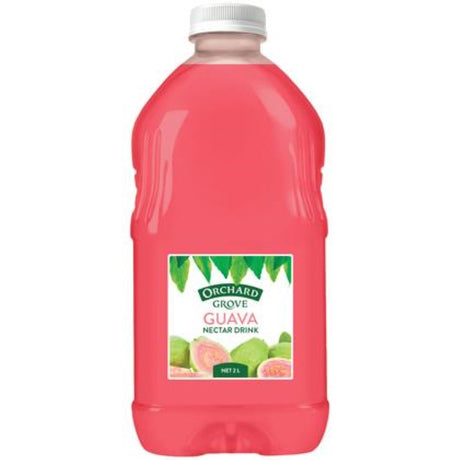 ORCHARD
GROVE
GUAVA
NECTAR DRINK
NET 2 L